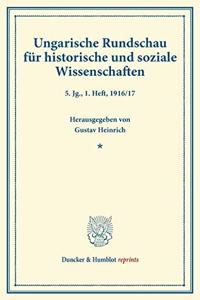 Ungarische Rundschau für historische und soziale Wissenschaften

5. Jg., 1. Heft, 1916/17

Herausgegeben von
Gustav Heinrich

*

Duncker & Humblot reprints